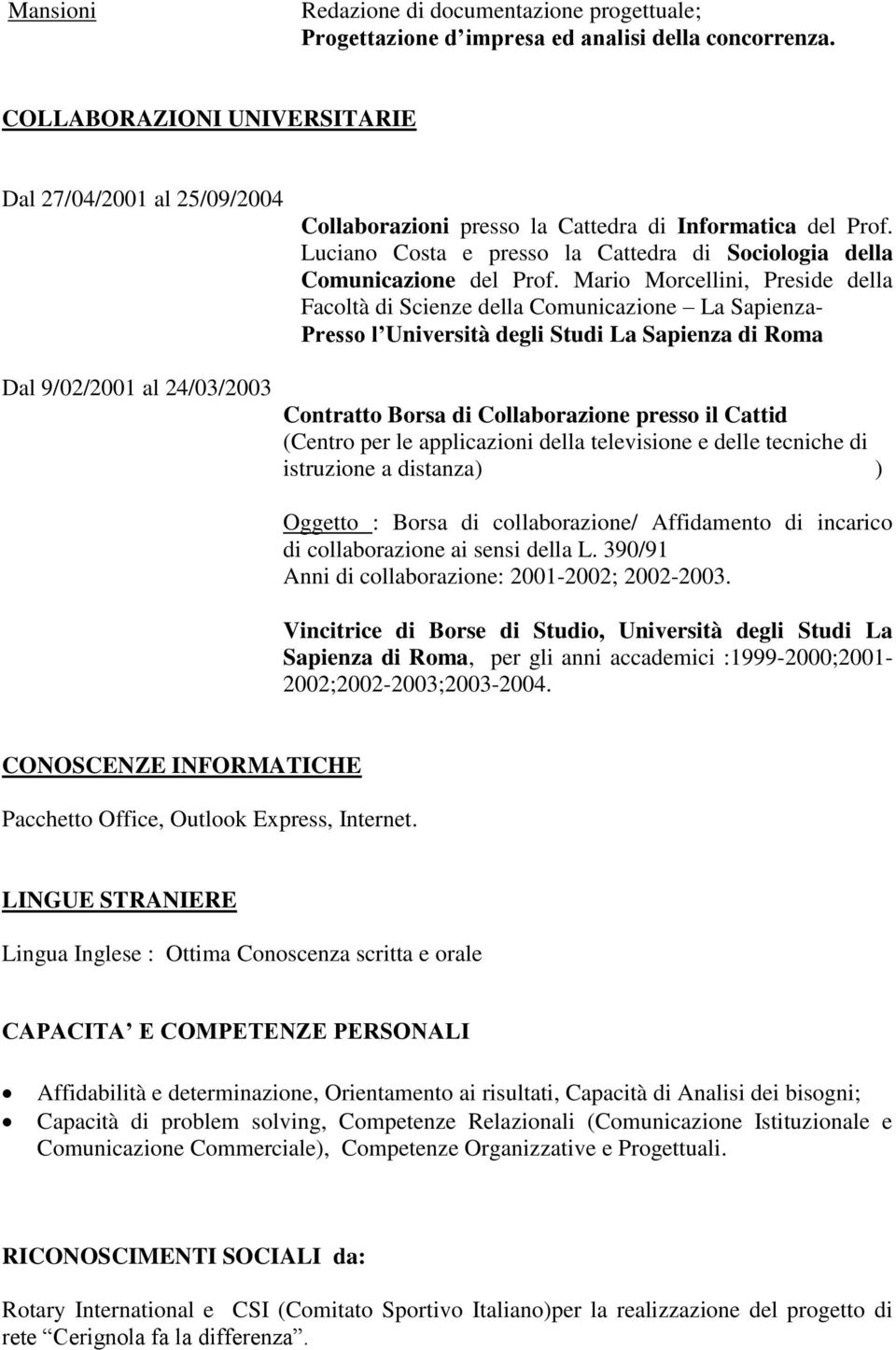 Mansioni

Redazione di documentazione progettuale;
Progettazione d'impresa ed analisi della concorrenza.

COLLABORAZIONI UNIVERSITARIE

Dal 27/04/2001 al 25/09/2004

Collaborazioni presso la Cattedra di Informatica del Prof. Luciano Costa e presso la Cattedra di Sociologia della Comunicazione del Prof. Mario Morcellini, Preside della Facoltà di Scienze della Comunicazione – La Sapienza- Presso l'Università degli Studi La Sapienza di Roma

Dal 9/02/2001 al 24/03/2003

Contratto Borsa di Collaborazione presso il Cattid (Centro per le applicazioni della televisione e delle tecniche di istruzione a distanza) )

Oggetto : Borsa di collaborazione/ Affidamento di incarico di collaborazione ai sensi della L. 390/91
Anni di collaborazione: 2001-2002; 2002-2003.

Vincitrice di Borse di Studio, Università degli Studi La Sapienza di Roma, per gli anni accademici :1999-2000;2001-2002;2002-2003;2003-2004.

CONOSCENZE INFORMATICHE

Pacchetto Office, Outlook Express, Internet.

LINGUE STRANIERE

Lingua Inglese : Ottima Conoscenza scritta e orale

CAPACITA' E COMPETENZE PERSONALI

• Affidabilità e determinazione, Orientamento ai risultati, Capacità di Analisi dei bisogni;
• Capacità di problem solving, Competenze Relazionali (Comunicazione Istituzionale e Comunicazione Commerciale), Competenze Organizzative e Progettuali.

RICONOSCIMENTI SOCIALI da:

Rotary International e CSI (Comitato Sportivo Italiano)per la realizzazione del progetto di rete "Cerignola fa la differenza".